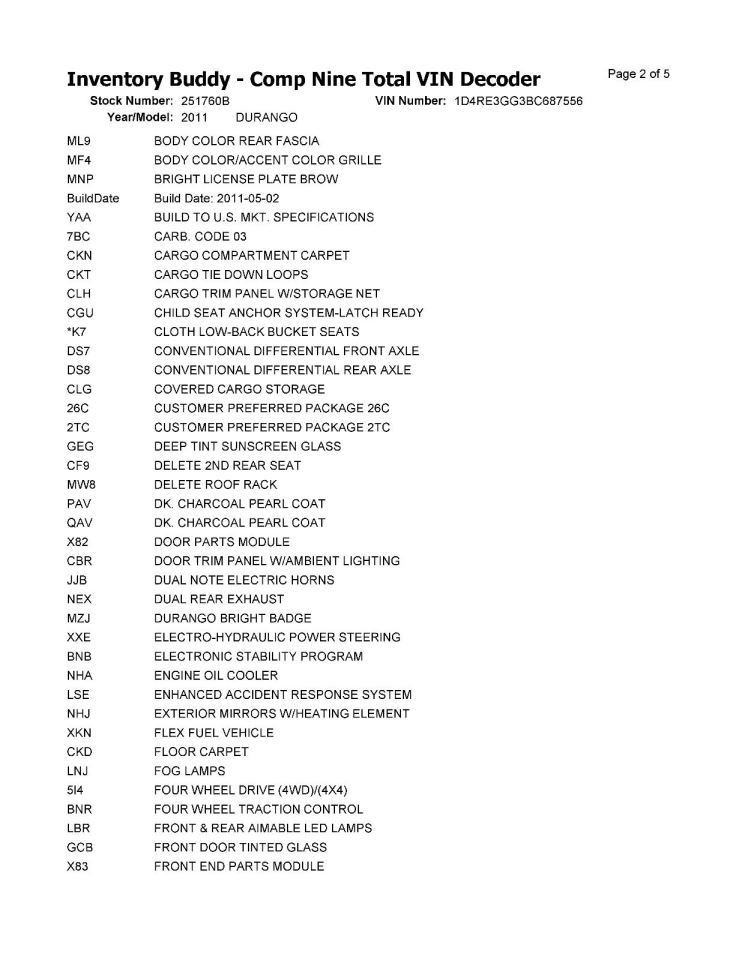 Inventory Buddy - Comp Nine Total VIN Decoder

Page 2 of 5

Stock Number: 251760B VIN Number: 1D4RE3GG3BC687556
Year/Model: 2011 DURANGO

| | |
|---|---|
| ML9 | BODY COLOR REAR FASCIA |
| MF4 | BODY COLOR/ACCENT COLOR GRILLE |
| MNP | BRIGHT LICENSE PLATE BROW |
| BuildDate | Build Date: 2011-05-02 |
| YAA | BUILD TO U.S. MKT. SPECIFICATIONS |
| 7BC | CARB. CODE 03 |
| CKN | CARGO COMPARTMENT CARPET |
| CKT | CARGO TIE DOWN LOOPS |
| CLH | CARGO TRIM PANEL W/STORAGE NET |
| CGU | CHILD SEAT ANCHOR SYSTEM-LATCH READY |
| *K7 | CLOTH LOW-BACK BUCKET SEATS |
| DS7 | CONVENTIONAL DIFFERENTIAL FRONT AXLE |
| DS8 | CONVENTIONAL DIFFERENTIAL REAR AXLE |
| CLG | COVERED CARGO STORAGE |
| 26C | CUSTOMER PREFERRED PACKAGE 26C |
| 2TC | CUSTOMER PREFERRED PACKAGE 2TC |
| GEG | DEEP TINT SUNSCREEN GLASS |
| CF9 | DELETE 2ND REAR SEAT |
| MW8 | DELETE ROOF RACK |
| PAV | DK. CHARCOAL PEARL COAT |
| QAV | DK. CHARCOAL PEARL COAT |
| X82 | DOOR PARTS MODULE |
| CBR | DOOR TRIM PANEL W/AMBIENT LIGHTING |
| JJB | DUAL NOTE ELECTRIC HORNS |
| NEX | DUAL REAR EXHAUST |
| MZJ | DURANGO BRIGHT BADGE |
| XXE | ELECTRO-HYDRAULIC POWER STEERING |
| BNB | ELECTRONIC STABILITY PROGRAM |
| NHA | ENGINE OIL COOLER |
| LSE | ENHANCED ACCIDENT RESPONSE SYSTEM |
| NHJ | EXTERIOR MIRRORS W/HEATING ELEMENT |
| XKN | FLEX FUEL VEHICLE |
| CKD | FLOOR CARPET |
| LNJ | FOG LAMPS |
| 5I4 | FOUR WHEEL DRIVE (4WD)/(4X4) |
| BNR | FOUR WHEEL TRACTION CONTROL |
| LBR | FRONT & REAR AIMABLE LED LAMPS |
| GCB | FRONT DOOR TINTED GLASS |
| X83 | FRONT END PARTS MODULE |